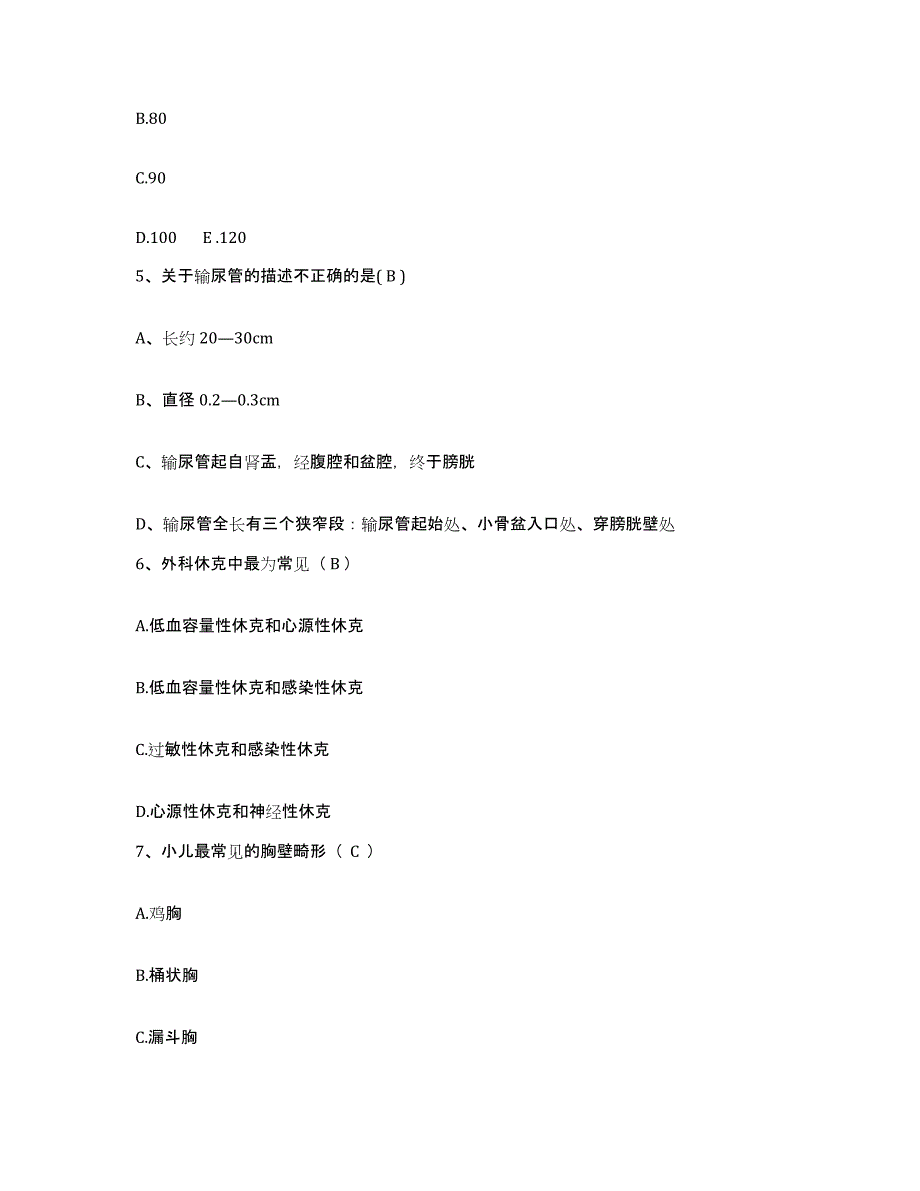 B.80

C.90

D.100　E .120

5、关于输尿管的描述不正确的是( B )

A、长约 20—30cm

B、直径 0.2—0.3cm

C、输尿管起自肾盂，经腹腔和盆腔，终于膀胱

D、输尿管全长有三个狭窄段：输尿管起始处、小骨盆入口处、穿膀胱壁处

6、外科休克中最为常见（ B ）

A.低血容量性休克和心源性休克

B.低血容量性休克和感染性休克

C.过敏性休克和感染性休克

D.心源性休克和神经性休克

7、小儿最常见的胸壁畸形（ C ）

A.鸡胸

B.桶状胸

C.漏斗胸